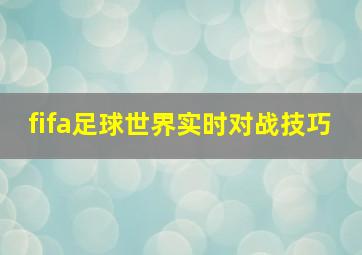 fifa足球世界实时对战技巧